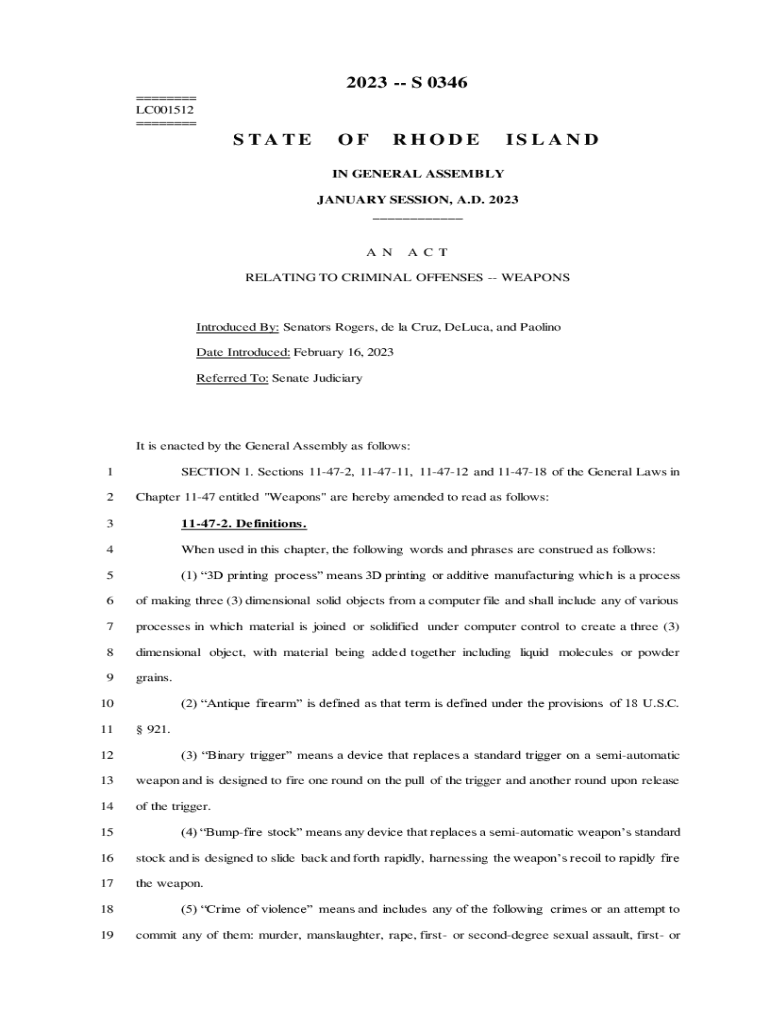 2023 -- S 0346

========
LC001512
========

STATE OF RHODE ISLAND

IN GENERAL ASSEMBLY

JANUARY SESSION, A.D. 2023
____________

A N A C T

RELATING TO CRIMINAL OFFENSES -- WEAPONS

Introduced By: Senators Rogers, de la Cruz, DeLuca, and Paolino

Date Introduced: February 16, 2023

Referred To: Senate Judiciary

It is enacted by the General Assembly as follows:

1 SECTION 1. Sections 11-47-2, 11-47-11, 11-47-12 and 11-47-18 of the General Laws in
2 Chapter 11-47 entitled "Weapons" are hereby amended to read as follows:

3 11-47-2. Definitions.

4 When used in this chapter, the following words and phrases are construed as follows:

5 (1) “3D printing process” means 3D printing or additive manufacturing which is a process
6 of making three (3) dimensional solid objects from a computer file and shall include any of various
7 processes in which material is joined or solidified under computer control to create a three (3)
8 dimensional object, with material being added together including liquid molecules or powder
9 grains.

10 (2) “Antique firearm” is defined as that term is defined under the provisions of 18 U.S.C.
11 § 921.

12 (3) “Binary trigger” means a device that replaces a standard trigger on a semi-automatic
13 weapon and is designed to fire one round on the pull of the trigger and another round upon release
14 of the trigger.

15 (4) “Bump-fire stock” means any device that replaces a semi-automatic weapon’s standard
16 stock and is designed to slide back and forth rapidly, harnessing the weapon’s recoil to rapidly fire
17 the weapon.

18 (5) “Crime of violence” means and includes any of the following crimes or an attempt to
19 commit any of them: murder, manslaughter, rape, first- or second-degree sexual assault, first- or